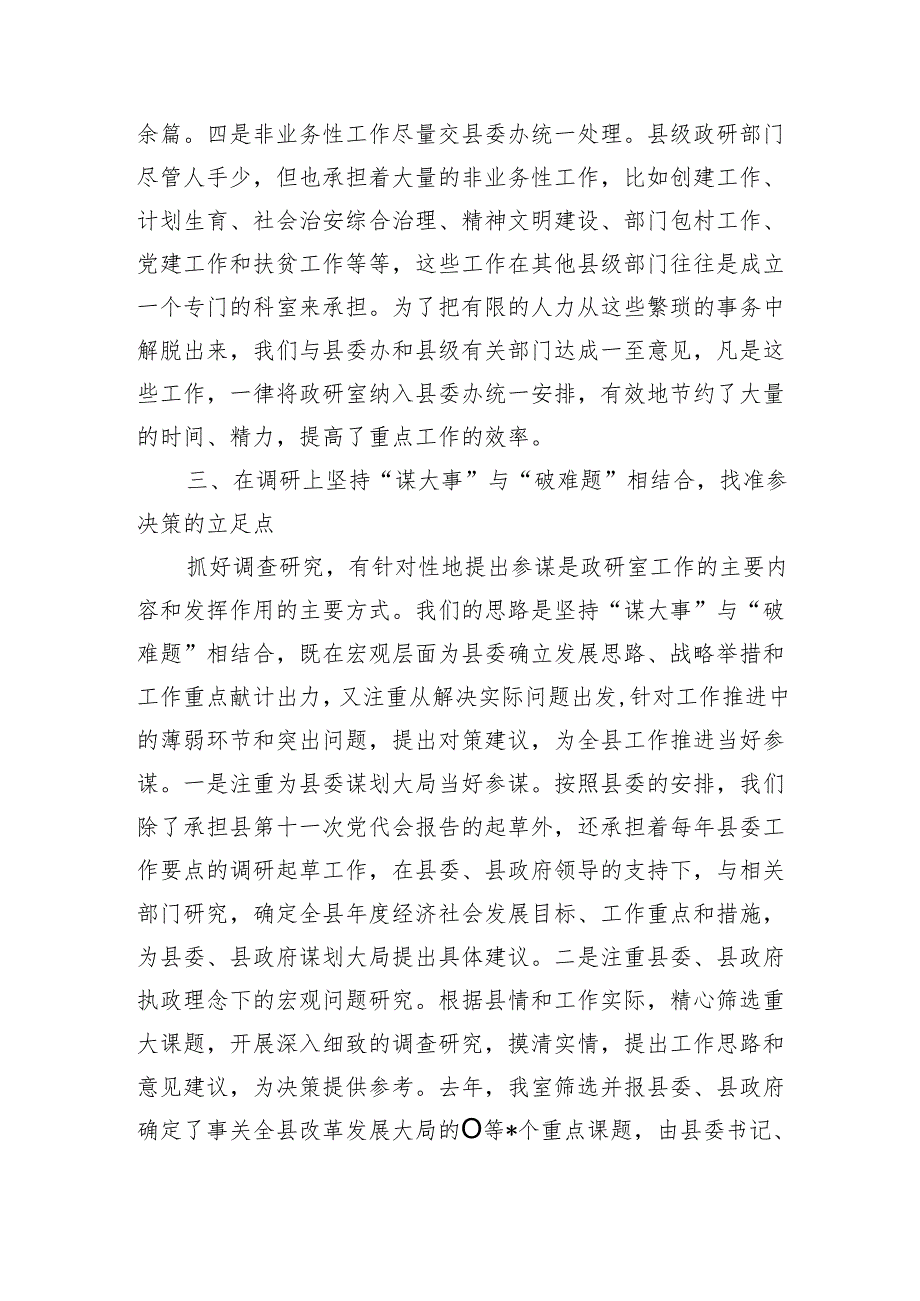 余篇。四是非业务性工作尽量交县委办统一处理。县级政研部门尽管人手少，但也承担着大量的非业务性工作，比如创建工作、计划生育、社会治安综合治理、精神文明建设、部门包村工作、党建工作和扶贫工作等等，这些工作在其他县级部门往往是成立一个专门的科室来承担。为了把有限的人力从这些繁琐的事务中解脱出来，我们与县委办和县级有关部门达成一至意见，凡是这些工作，一律将政研室纳入县委办统一安排，有效地节约了大量的时间、精力，提高了重点工作的效率。

三、在调研上坚持“谋大事”与“破难题”相结合，找准参决策的立足点

抓好调查研究，有针对性地提出参谋是政研室工作的主要内容和发挥作用的主要方式。我们的思路是坚持“谋大事”与“破难题”相结合，既在宏观层面为县委确立发展思路、战略举措和工作重点献计出力，又注重从解决实际问题出发,针对工作推进中的薄弱环节和突出问题，提出对策建议，为全县工作推进当好参谋。一是注重为县委谋划大局当好参谋。按照县委的安排，我们除了承担县第十一次党代会报告的起草外，还承担着每年县委工作要点的调研起草工作，在县委、县政府领导的支持下，与相关部门研究，确定全县年度经济社会发展目标、工作重点和措施，为县委、县政府谋划大局提出具体建议。二是注重县委、县政府执政理念下的宏观问题研究。根据县情和工作实际，精心筛选重大课题，开展深入细致的调查研究，摸清实情，提出工作思路和意见建议，为决策提供参考。去年，我室筛选并报县委、县政府确定了事关全县改革发展大局的O等*个重点课题，由县委书记、